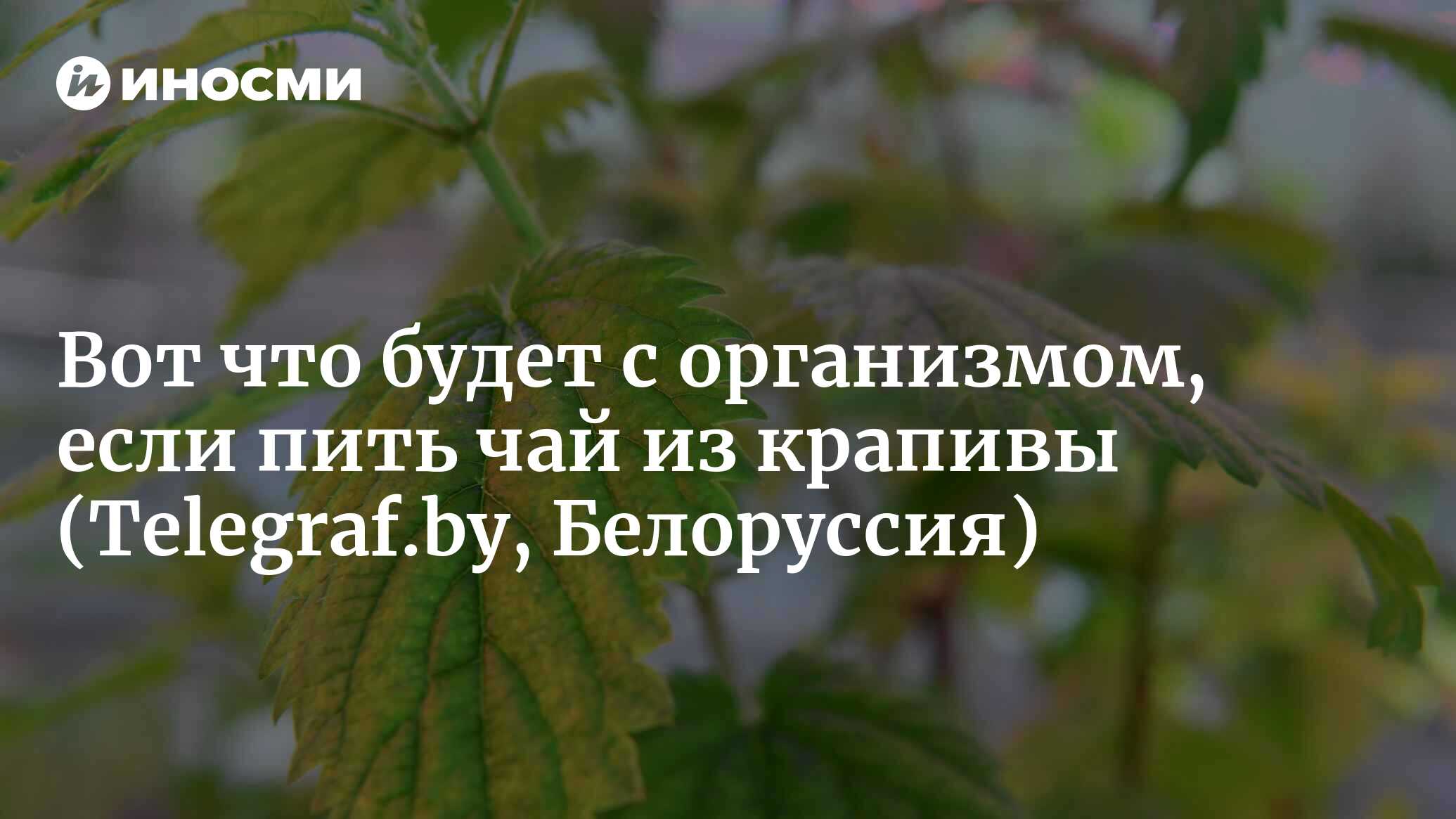 ИНОСМИ

Вот что будет с организмом, если пить чай из крапивы (Telegraf.by, Белоруссия)